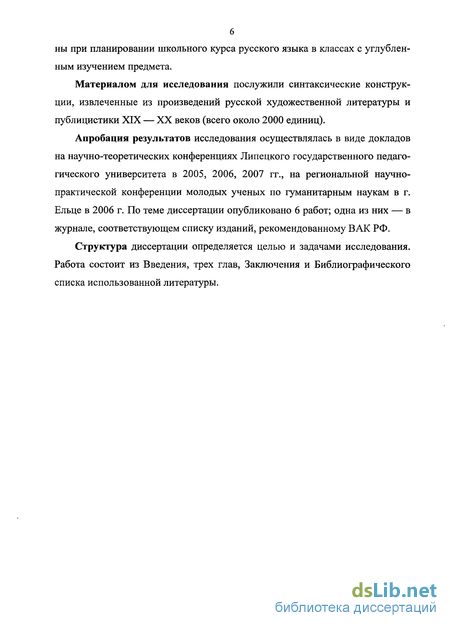 6

ны при планировании школьного курса русского языка в классах с углубленным изучением предмета.

Материалом для исследования послужили синтаксические конструкции, извлеченные из произведений русской художественной литературы и публицистики XIX — XX веков (всего около 2000 единиц).

Апробация результатов исследования осуществлялась в виде докладов на научно-теоретических конференциях Липецкого государственного педагогического университета в 2005, 2006, 2007 гг., на региональной научно-практической конференции молодых ученых по гуманитарным наукам в г. Ельце в 2006 г. По теме диссертации опубликовано 6 работ; одна из них — в журнале, соответствующем списку изданий, рекомендованному ВАК РФ.

Структура диссертации определяется целью и задачами исследования. Работа состоит из Введения, трех глав, Заключения и Библиографического списка использованной литературы.

dsLib.net
библиотека диссертаций